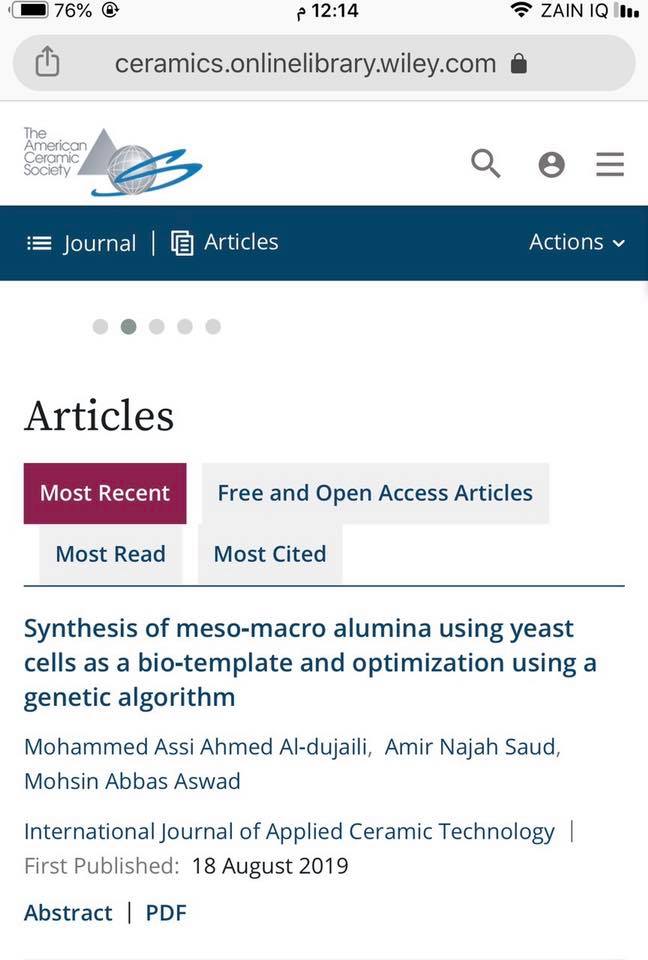 76% 12:14 م ZAIN IQ

ceramics.onlinelibrary.wiley.com

The American Ceramic Society

Journal | Articles Actions

Articles

Most Recent
Free and Open Access Articles
Most Read
Most Cited

Synthesis of meso-macro alumina using yeast cells as a bio-template and optimization using a genetic algorithm

Mohammed Assi Ahmed Al-dujaili, Amir Najah Saud, Mohsin Abbas Aswad

International Journal of Applied Ceramic Technology | First Published: 18 August 2019

Abstract | PDF